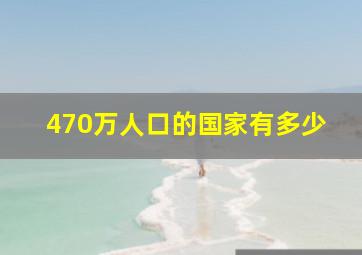 470万人口的国家有多少